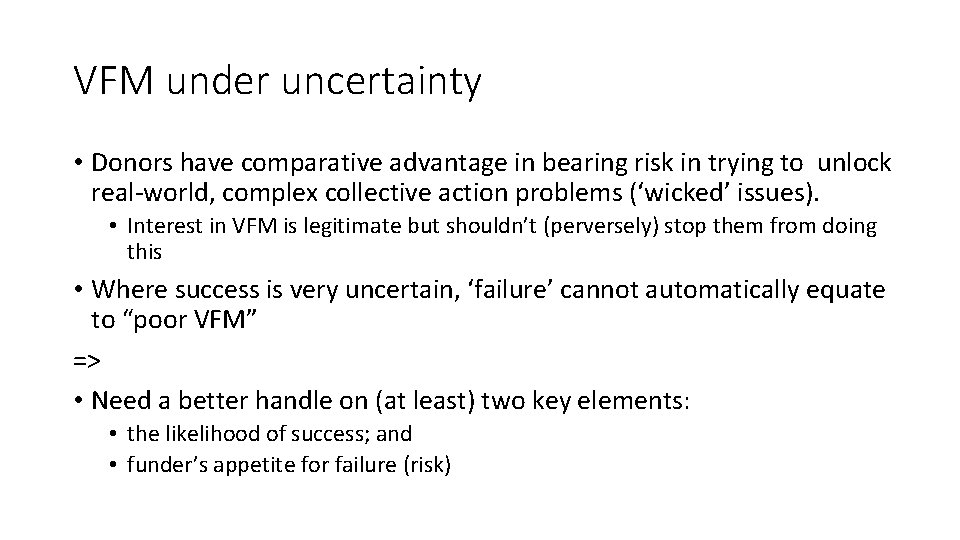 VFM under uncertainty

• Donors have comparative advantage in bearing risk in trying to unlock real-world, complex collective action problems (‘wicked’ issues).
  • Interest in VFM is legitimate but shouldn’t (perversely) stop them from doing this

• Where success is very uncertain, ‘failure’ cannot automatically equate to “poor VFM”

=>

• Need a better handle on (at least) two key elements:
  • the likelihood of success; and
  • funder’s appetite for failure (risk)